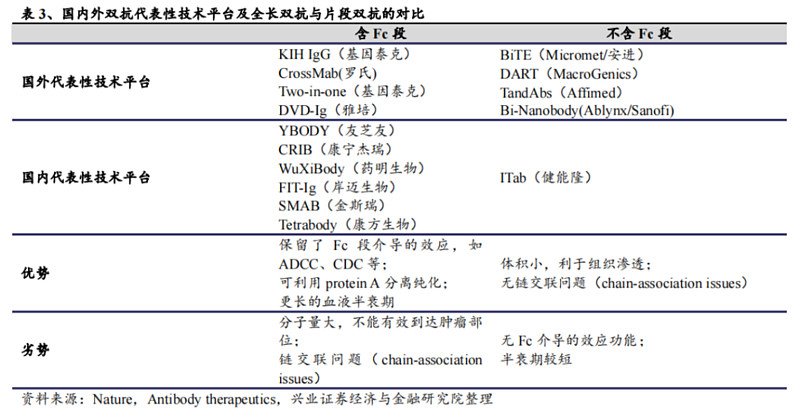 表 3、国内外双抗代表性技术平台及全长双抗与片段双抗的对比

| | 含 Fc 段 | 不含 Fc 段 |
|---|---|---|
| 国外代表性技术平台 | KIH IgG（基因泰克）<br>CrossMab(罗氏)<br>Two-in-one（基因泰克）<br>DVD-Ig（雅培） | BiTE（Micromet/安进）<br>DART（MacroGenics）<br>TandAbs（Affimed）<br>Bi-Nanobody(Ablynx/Sanofi) |
| 国内代表性技术平台 | YBODY（友芝友）<br>CRIB（康宁杰瑞）<br>WuXiBody（药明生物）<br>FIT-Ig（岸迈生物）<br>SMAB（金斯瑞）<br>Tetrabody（康方生物） | ITab（健能隆） |
| 优势 | 保留了 Fc 段介导的效应，如 ADCC、CDC 等；<br>可利用 protein A 分离纯化；<br>更长的血液半衰期 | 体积小，利于组织渗透；<br>无链交联问题（chain-association issues） |
| 劣势 | 分子量大，不能有效到达肿瘤部位；<br>链交联问题（chain-association issues） | 无 Fc 介导的效应功能；<br>半衰期较短 |

资料来源：Nature，Antibody therapeutics，兴业证券经济与金融研究院整理